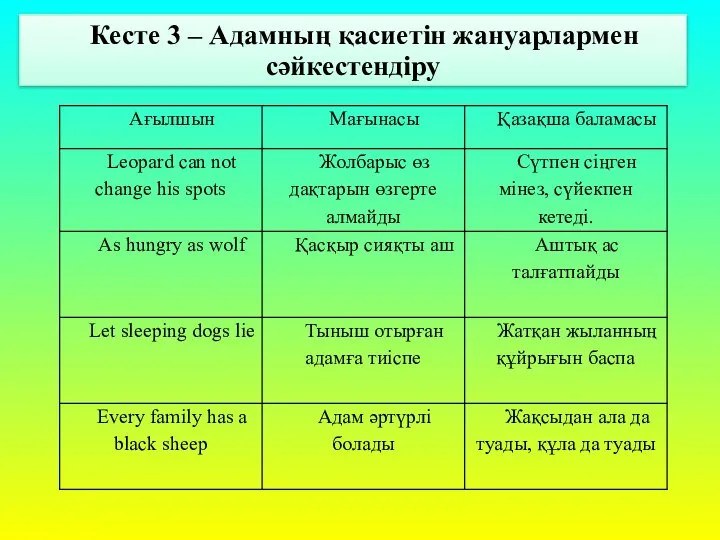 Кесте 3 – Адамның қасиетін жануарлармен сәйкестендіру

| Ағылшын | Мағынасы | Қазақша баламасы |
|---|---|---|
| Leopard can not change his spots | Жолбарыс өз дақтарын өзгерте алмайды | Сүтпен сіңген мінез, сүйекпен кетеді. |
| As hungry as wolf | Қасқыр сияқты аш | Аштық ас талғатпайды |
| Let sleeping dogs lie | Тыныш отырған адамға тиіспе | Жатқан жыланның құйрығын баспа |
| Every family has a black sheep | Адам әртүрлі болады | Жақсыдан ала да туады, құла да туады |